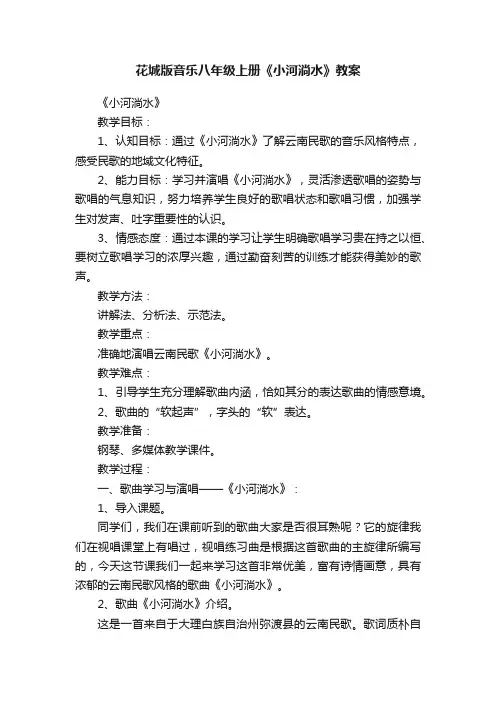 花城版音乐八年级上册《小河淌水》教案

《小河淌水》

教学目标：

1、认知目标：通过《小河淌水》了解云南民歌的音乐风格特点，感受民歌的地域文化特征。

2、能力目标：学习并演唱《小河淌水》，灵活渗透歌唱的姿势与歌唱的气息知识，努力培养学生良好的歌唱状态和歌唱习惯，加强学生对发声、吐字重要性的认识。

3、情感态度：通过本课的学习让学生明确歌唱学习贵在持之以恒、要树立歌唱学习的浓厚兴趣，通过勤奋刻苦的训练才能获得美妙的歌声。

教学方法：

讲解法、分析法、示范法。

教学重点：

准确地演唱云南民歌《小河淌水》。

教学难点：

1、引导学生充分理解歌曲内涵，恰如其分的表达歌曲的情感意境。

2、歌曲的“软起声”，字头的“软”表达。

教学准备：

钢琴、多媒体教学课件。

教学过程：

一、歌曲学习与演唱——《小河淌水》：

1、导入课题。

同学们，我们在课前听到的歌曲大家是否很耳熟呢？它的旋律我们在视唱课堂上有唱过，视唱练习曲是根据这首歌曲的主旋律所编写的，今天这节课我们一起来学习这首非常优美，富有诗情画意，具有浓郁的云南民歌风格的歌曲《小河淌水》。

2、歌曲《小河淌水》介绍。

这是一首来自于大理白族自治州弥渡县的云南民歌。歌词质朴自